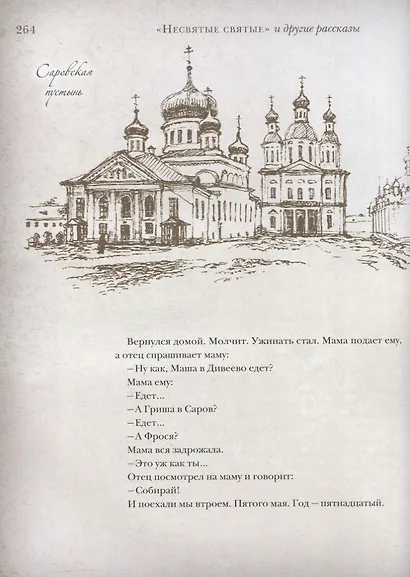 264 «Несвятые святые» и другие рассказы

Саровская пустынь

Вернулся домой. Молчит. Ужинать стал. Мама подает ему, а отец спрашивает маму:

– Ну как, Маша в Дивеево едет?

Мама ему:

– Едет...

– А Гриша в Саров?

– Едет...

– А Фрося?

Мама вся задрожала.

– Это уж как ты...

Отец посмотрел на маму и говорит:

– Собирай!

И поехали мы втроем. Пятого мая. Год – пятнадцатый.